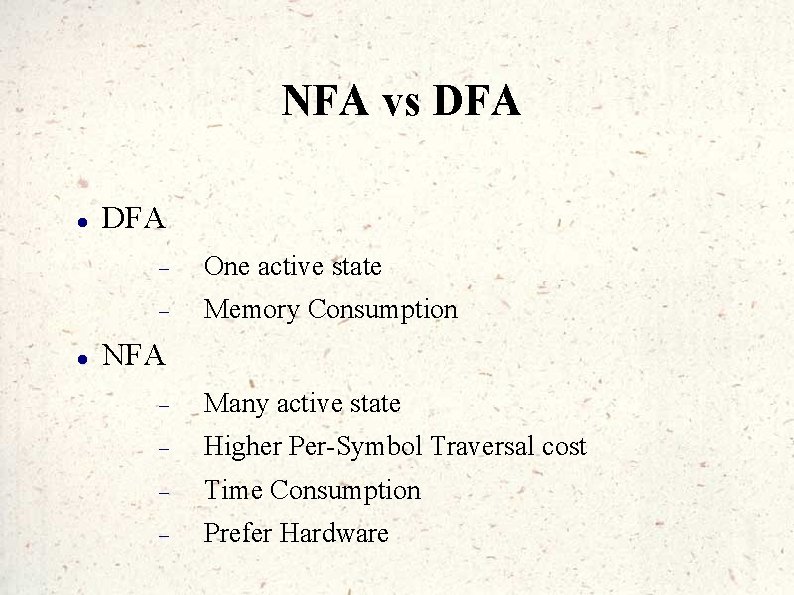 NFA vs DFA

• DFA
- One active state
- Memory Consumption
• NFA
- Many active state
- Higher Per-Symbol Traversal cost
- Time Consumption
- Prefer Hardware